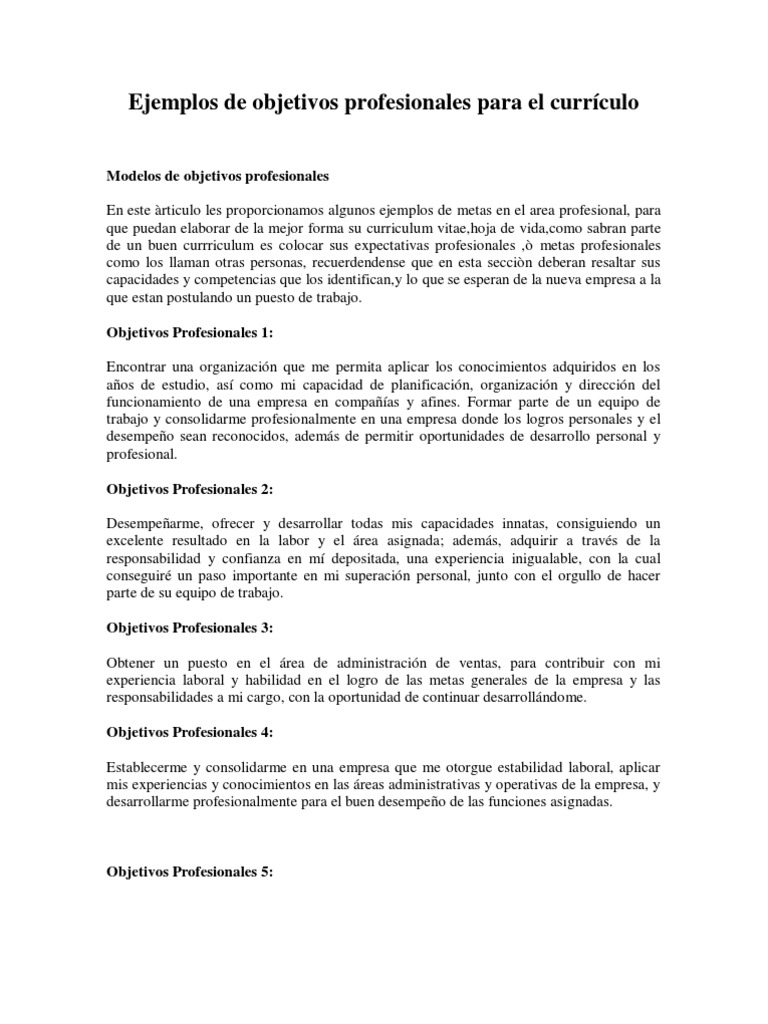 Ejemplos de objetivos profesionales para el currículo

Modelos de objetivos profesionales

En este àrticulo les proporcionamos algunos ejemplos de metas en el area profesional, para que puedan elaborar de la mejor forma su curriculum vitae,hoja de vida,como sabran parte de un buen currriculum es colocar sus expectativas profesionales ,ò metas profesionales como los llaman otras personas, recuerdendense que en esta secciòn deberan resaltar sus capacidades y competencias que los identifican,y lo que se esperan de la nueva empresa a la que estan postulando un puesto de trabajo.

Objetivos Profesionales 1:

Encontrar una organización que me permita aplicar los conocimientos adquiridos en los años de estudio, así como mi capacidad de planificación, organización y dirección del funcionamiento de una empresa en compañías y afines. Formar parte de un equipo de trabajo y consolidarme profesionalmente en una empresa donde los logros personales y el desempeño sean reconocidos, además de permitir oportunidades de desarrollo personal y profesional.

Objetivos Profesionales 2:

Desempeñarme, ofrecer y desarrollar todas mis capacidades innatas, consiguiendo un excelente resultado en la labor y el área asignada; además, adquirir a través de la responsabilidad y confianza en mí depositada, una experiencia inigualable, con la cual conseguiré un paso importante en mi superación personal, junto con el orgullo de hacer parte de su equipo de trabajo.

Objetivos Profesionales 3:

Obtener un puesto en el área de administración de ventas, para contribuir con mi experiencia laboral y habilidad en el logro de las metas generales de la empresa y las responsabilidades a mi cargo, con la oportunidad de continuar desarrollándome.

Objetivos Profesionales 4:

Establecerme y consolidarme en una empresa que me otorgue estabilidad laboral, aplicar mis experiencias y conocimientos en las áreas administrativas y operativas de la empresa, y desarrollarme profesionalmente para el buen desempeño de las funciones asignadas.

Objetivos Profesionales 5: